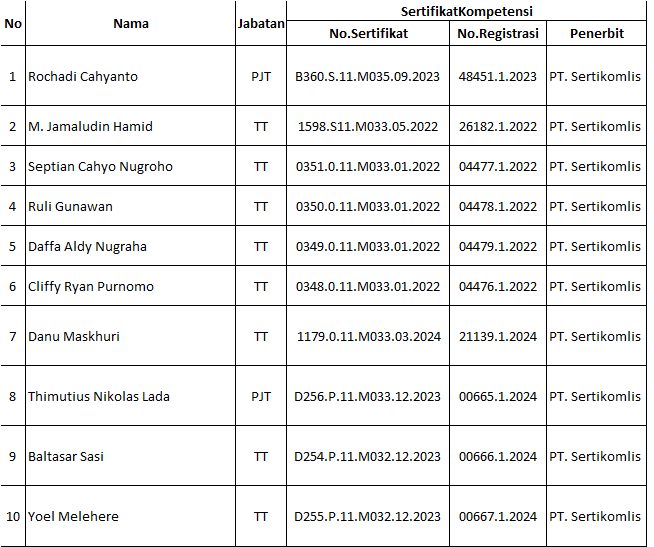 | No | Nama | Jabatan | SertifikatKompetensi | | |
|---|---|---|---|---|---|
| | | | No.Sertifikat | No.Registrasi | Penerbit |
| 1 | Rochadi Cahyanto | PJT | B360.S.11.M035.09.2023 | 48451.1.2023 | PT. Sertikomlis |
| 2 | M. Jamaludin Hamid | TT | 1598.S11.M033.05.2022 | 26182.1.2022 | PT. Sertikomlis |
| 3 | Septian Cahyo Nugroho | TT | 0351.0.11.M033.01.2022 | 04477.1.2022 | PT. Sertikomlis |
| 4 | Ruli Gunawan | TT | 0350.0.11.M033.01.2022 | 04478.1.2022 | PT. Sertikomlis |
| 5 | Daffa Aldy Nugraha | TT | 0349.0.11.M033.01.2022 | 04479.1.2022 | PT. Sertikomlis |
| 6 | Cliffy Ryan Purnomo | TT | 0348.0.11.M033.01.2022 | 04476.1.2022 | PT. Sertikomlis |
| 7 | Danu Maskhuri | TT | 1179.0.11.M033.03.2024 | 21139.1.2024 | PT. Sertikomlis |
| 8 | Thimutius Nikolas Lada | PJT | D256.P.11.M033.12.2023 | 00665.1.2024 | PT. Sertikomlis |
| 9 | Baltasar Sasi | TT | D254.P.11.M032.12.2023 | 00666.1.2024 | PT. Sertikomlis |
| 10 | Yoel Melehere | TT | D255.P.11.M032.12.2023 | 00667.1.2024 | PT. Sertikomlis |